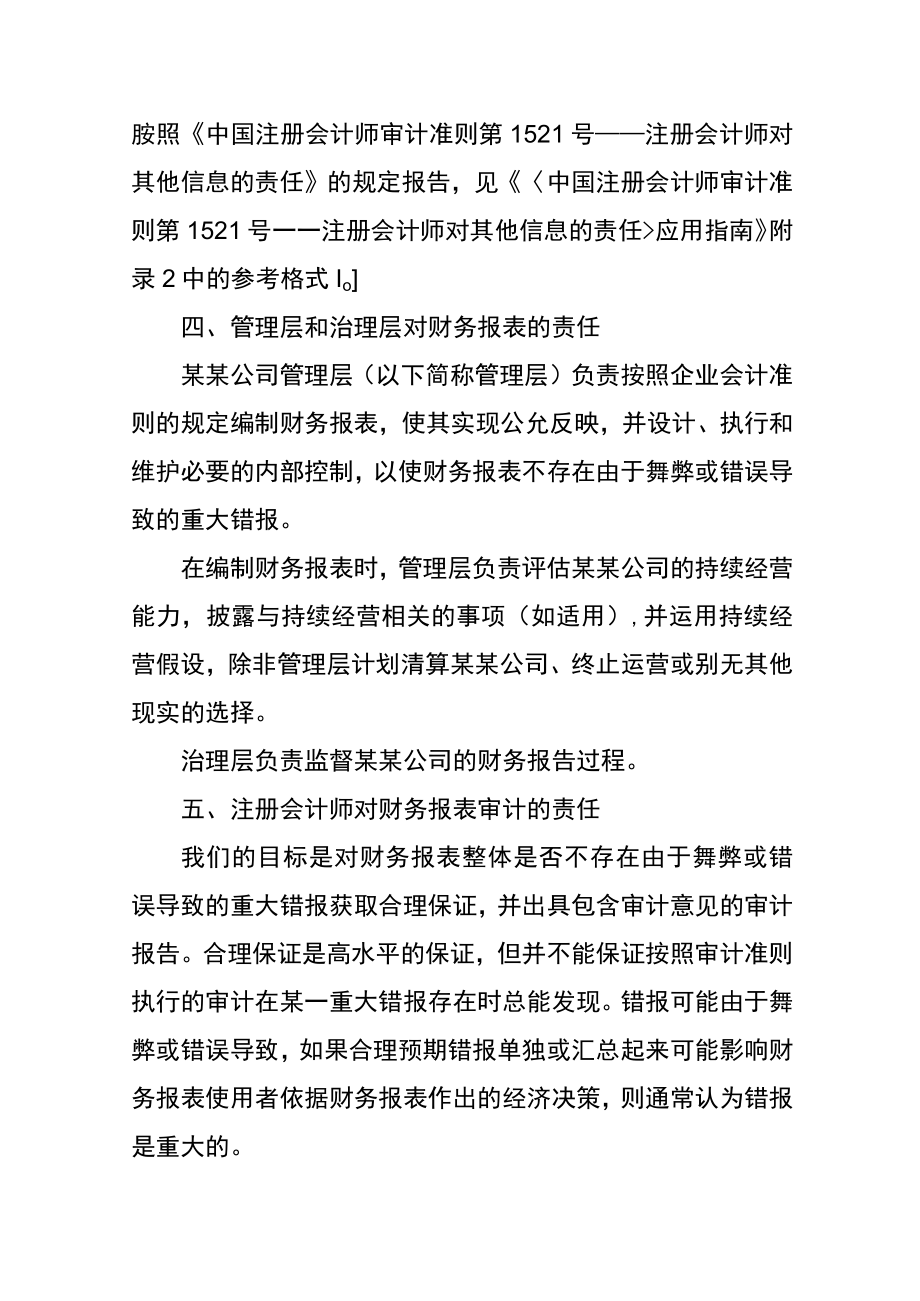 胺照《中国注册会计师审计准则第 1521 号——注册会计师对其他信息的责任》的规定报告，见《〈中国注册会计师审计准则第 1521 号一一注册会计师对其他信息的责任>应用指南》附录 2 中的参考格式 I。]

四、管理层和治理层对财务报表的责任

某某公司管理层（以下简称管理层）负责按照企业会计准则的规定编制财务报表，使其实现公允反映，并设计、执行和维护必要的内部控制，以使财务报表不存在由于舞弊或错误导致的重大错报。

在编制财务报表时，管理层负责评估某某公司的持续经营能力，披露与持续经营相关的事项（如适用），并运用持续经营假设，除非管理层计划清算某某公司、终止运营或别无其他现实的选择。

治理层负责监督某某公司的财务报告过程。

五、注册会计师对财务报表审计的责任

我们的目标是对财务报表整体是否不存在由于舞弊或错误导致的重大错报获取合理保证，并出具包含审计意见的审计报告。合理保证是高水平的保证，但并不能保证按照审计准则执行的审计在某一重大错报存在时总能发现。错报可能由于舞弊或错误导致，如果合理预期错报单独或汇总起来可能影响财务报表使用者依据财务报表作出的经济决策，则通常认为错报是重大的。